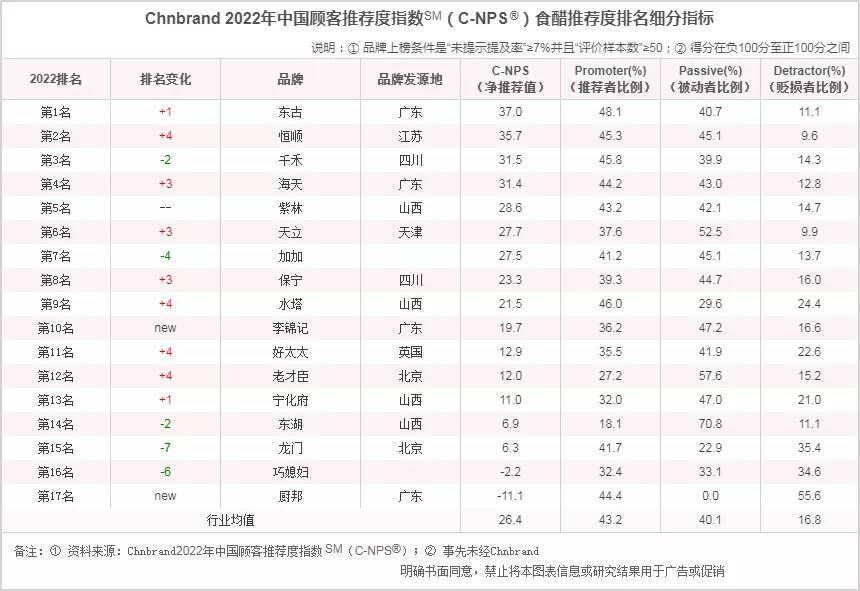 Chnbrand 2022年中国顾客推荐度指数$^{SM}$（C-NPS®）食醋推荐度排名细分指标

说明：① 品牌上榜条件是“未提示提及率”≥7%并且“评价样本数”≥50；② 得分在负100分至正100分之间

| 2022排名 | 排名变化 | 品牌 | 品牌发源地 | C-NPS（净推荐值） | Promoter(%)（推荐者比例） | Passive(%)（被动者比例） | Detractor(%)（贬损者比例） |
|---|---|---|---|---|---|---|---|
| 第1名 | +1 | 东古 | 广东 | 37.0 | 48.1 | 40.7 | 11.1 |
| 第2名 | +4 | 恒顺 | 江苏 | 35.7 | 45.3 | 45.1 | 9.6 |
| 第3名 | -2 | 千禾 | 四川 | 31.5 | 45.8 | 39.9 | 14.3 |
| 第4名 | +3 | 海天 | 广东 | 31.4 | 44.2 | 43.0 | 12.8 |
| 第5名 | -- | 紫林 | 山西 | 28.6 | 43.2 | 42.1 | 14.7 |
| 第6名 | +3 | 天立 | 天津 | 27.7 | 37.6 | 52.5 | 9.9 |
| 第7名 | -4 | 加加 | | 27.5 | 41.2 | 45.1 | 13.7 |
| 第8名 | +3 | 保宁 | 四川 | 23.3 | 39.3 | 44.7 | 16.0 |
| 第9名 | +4 | 水塔 | 山西 | 21.5 | 46.0 | 29.6 | 24.4 |
| 第10名 | new | 李锦记 | 广东 | 19.7 | 36.2 | 47.2 | 16.6 |
| 第11名 | +4 | 好太太 | 英国 | 12.9 | 35.5 | 41.9 | 22.6 |
| 第12名 | +4 | 老才臣 | 北京 | 12.0 | 27.2 | 57.6 | 15.2 |
| 第13名 | +1 | 宁化府 | 山西 | 11.0 | 32.0 | 47.0 | 21.0 |
| 第14名 | -2 | 东湖 | 山西 | 6.9 | 18.1 | 70.8 | 11.1 |
| 第15名 | -7 | 龙门 | 北京 | 6.3 | 41.7 | 22.9 | 35.4 |
| 第16名 | -6 | 巧媳妇 | | -2.2 | 32.4 | 33.1 | 34.6 |
| 第17名 | new | 厨邦 | 广东 | -11.1 | 44.4 | 0.0 | 55.6 |
| 行业均值 | | | | 26.4 | 43.2 | 40.1 | 16.8 |

备注：① 资料来源：Chnbrand2022年中国顾客推荐度指数$^{SM}$（C-NPS®）；② 事先未经Chnbrand明确书面同意，禁止将本图表信息或研究结果用于广告或促销